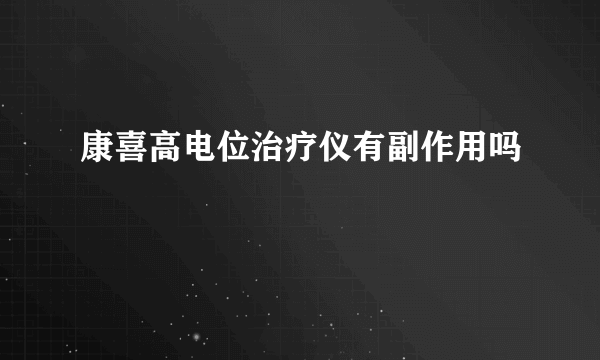 康喜高电位治疗仪有副作用吗